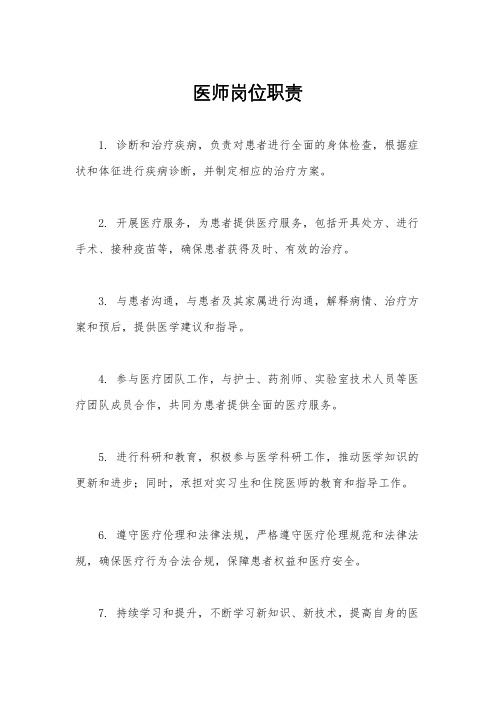 医师岗位职责

1. 诊断和治疗疾病，负责对患者进行全面的身体检查，根据症状和体征进行疾病诊断，并制定相应的治疗方案。

2. 开展医疗服务，为患者提供医疗服务，包括开具处方、进行手术、接种疫苗等，确保患者获得及时、有效的治疗。

3. 与患者沟通，与患者及其家属进行沟通，解释病情、治疗方案和预后，提供医学建议和指导。

4. 参与医疗团队工作，与护士、药剂师、实验室技术人员等医疗团队成员合作，共同为患者提供全面的医疗服务。

5. 进行科研和教育，积极参与医学科研工作，推动医学知识的更新和进步；同时，承担对实习生和住院医师的教育和指导工作。

6. 遵守医疗伦理和法律法规，严格遵守医疗伦理规范和法律法规，确保医疗行为合法合规，保障患者权益和医疗安全。

7. 持续学习和提升，不断学习新知识、新技术，提高自身的医